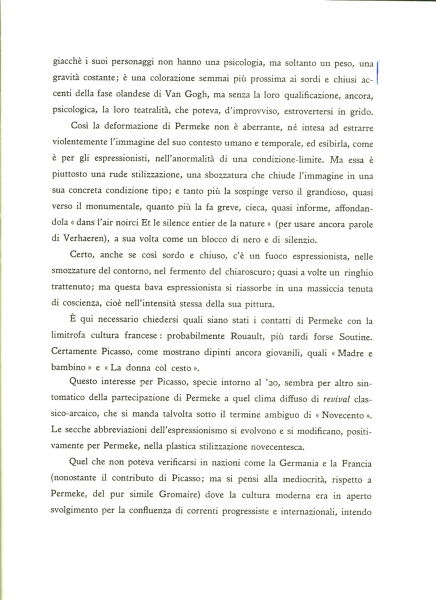 giacchè i suoi personaggi non hanno una psicologia, ma soltanto un peso, una gravità costante; è una colorazione semmai più prossima ai sordi e chiusi accenti della fase olandese di Van Gogh, ma senza la loro qualificazione, ancora, psicologica, la loro teatralità, che poteva, d'improvviso, estrovertersi in grido.

Così la deformazione di Permeke non è aberrante, nè intesa ad estrarre violentemente l'immagine del suo contesto umano e temporale, ed esibirla, come è per gli espressionisti, nell'anormalità di una condizione-limite. Ma essa è piuttosto una rude stilizzazione, una sbozzatura che chiude l'immagine in una sua concreta condizione tipo; e tanto più la sospinge verso il grandioso, quasi verso il monumentale, quanto più la fa greve, cieca, quasi informe, affondandola « dans l'air noirci Et le silence entier de la nature » (per usare ancora parole di Verhaeren), a sua volta come un blocco di nero e di silenzio.

Certo, anche se così sordo e chiuso, c'è un fuoco espressionista, nelle smozzature del contorno, nel fermento del chiaroscuro; quasi a volte un ringhio trattenuto; ma questa bava espressionista si riassorbe in una massiccia tenuta di coscienza, cioè nell'intensità stessa della sua pittura.

È qui necessario chiedersi quali siano stati i contatti di Permeke con la limitrofa cultura francese: probabilmente Rouault, più tardi forse Soutine. Certamente Picasso, come mostrano dipinti ancora giovanili, quali « Madre e bambino » e « La donna col cesto ».

Questo interesse per Picasso, specie intorno al '20, sembra per altro sintomatico della partecipazione di Permeke a quel clima diffuso di revival classico-arcaico, che si manda talvolta sotto il termine ambiguo di « Novecento ». Le secche abbreviazioni dell'espressionismo si evolvono e si modificano, positivamente per Permeke, nella plastica stilizzazione novecentesca.

Quel che non poteva verificarsi in nazioni come la Germania e la Francia (nonostante il contributo di Picasso; ma si pensi alla mediocrità, rispetto a Permeke, del pur simile Gromaire) dove la cultura moderna era in aperto svolgimento per la confluenza di correnti progressiste e internazionali, intendo